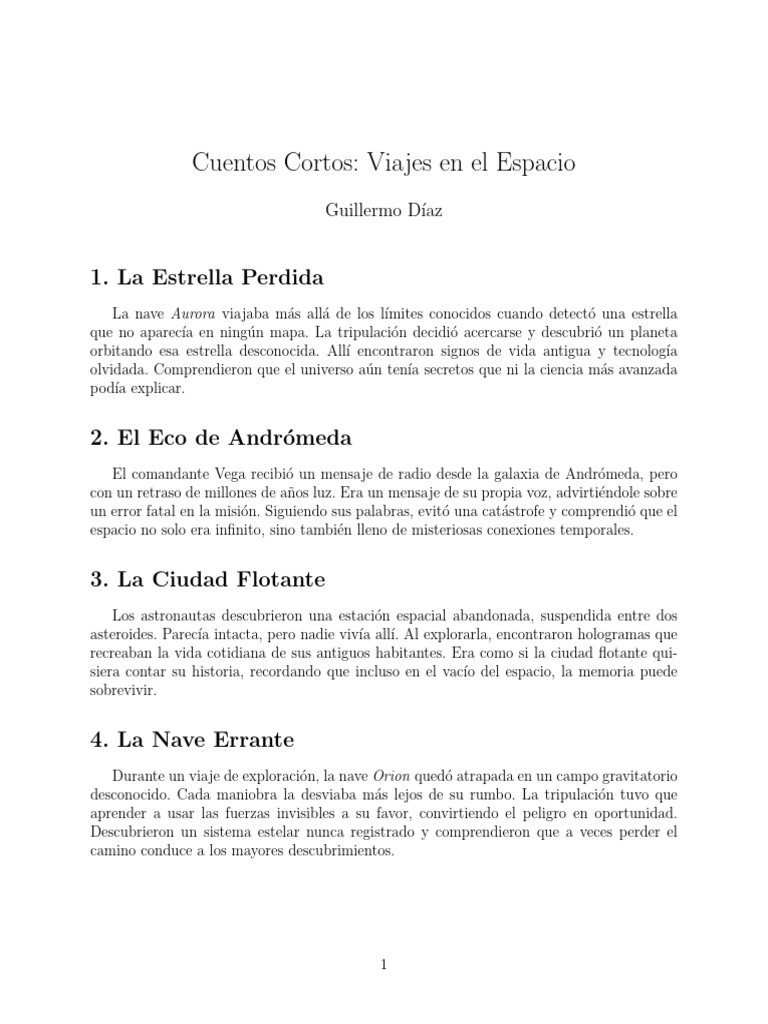 Cuentos Cortos: Viajes en el Espacio

Guillermo Díaz

1. La Estrella Perdida

La nave Aurora viajaba más allá de los límites conocidos cuando detectó una estrella que no aparecía en ningún mapa. La tripulación decidió acercarse y descubrió un planeta orbitando esa estrella desconocida. Allí encontraron signos de vida antigua y tecnología olvidada. Comprendieron que el universo aún tenía secretos que ni la ciencia más avanzada podía explicar.

2. El Eco de Andrómeda

El comandante Vega recibió un mensaje de radio desde la galaxia de Andrómeda, pero con un retraso de millones de años luz. Era un mensaje de su propia voz, advirtiéndole sobre un error fatal en la misión. Siguiendo sus palabras, evitó una catástrofe y comprendió que el espacio no solo era infinito, sino también lleno de misteriosas conexiones temporales.

3. La Ciudad Flotante

Los astronautas descubrieron una estación espacial abandonada, suspendida entre dos asteroides. Parecía intacta, pero nadie vivía allí. Al explorarla, encontraron hologramas que recreaban la vida cotidiana de sus antiguos habitantes. Era como si la ciudad flotante quisiera contar su historia, recordando que incluso en el vacío del espacio, la memoria puede sobrevivir.

4. La Nave Errante

Durante un viaje de exploración, la nave Orion quedó atrapada en un campo gravitatorio desconocido. Cada maniobra la desviaba más lejos de su rumbo. La tripulación tuvo que aprender a usar las fuerzas invisibles a su favor, convirtiendo el peligro en oportunidad. Descubrieron un sistema estelar nunca registrado y comprendieron que a veces perder el camino conduce a los mayores descubrimientos.

1